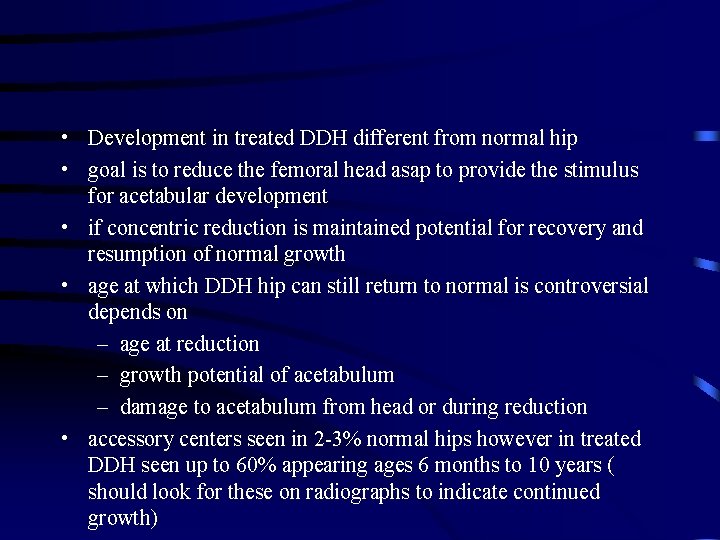 • Development in treated DDH different from normal hip
• goal is to reduce the femoral head asap to provide the stimulus for acetabular development
• if concentric reduction is maintained potential for recovery and resumption of normal growth
• age at which DDH hip can still return to normal is controversial depends on
– age at reduction
– growth potential of acetabulum
– damage to acetabulum from head or during reduction
• accessory centers seen in 2-3% normal hips however in treated DDH seen up to 60% appearing ages 6 months to 10 years ( should look for these on radiographs to indicate continued growth)